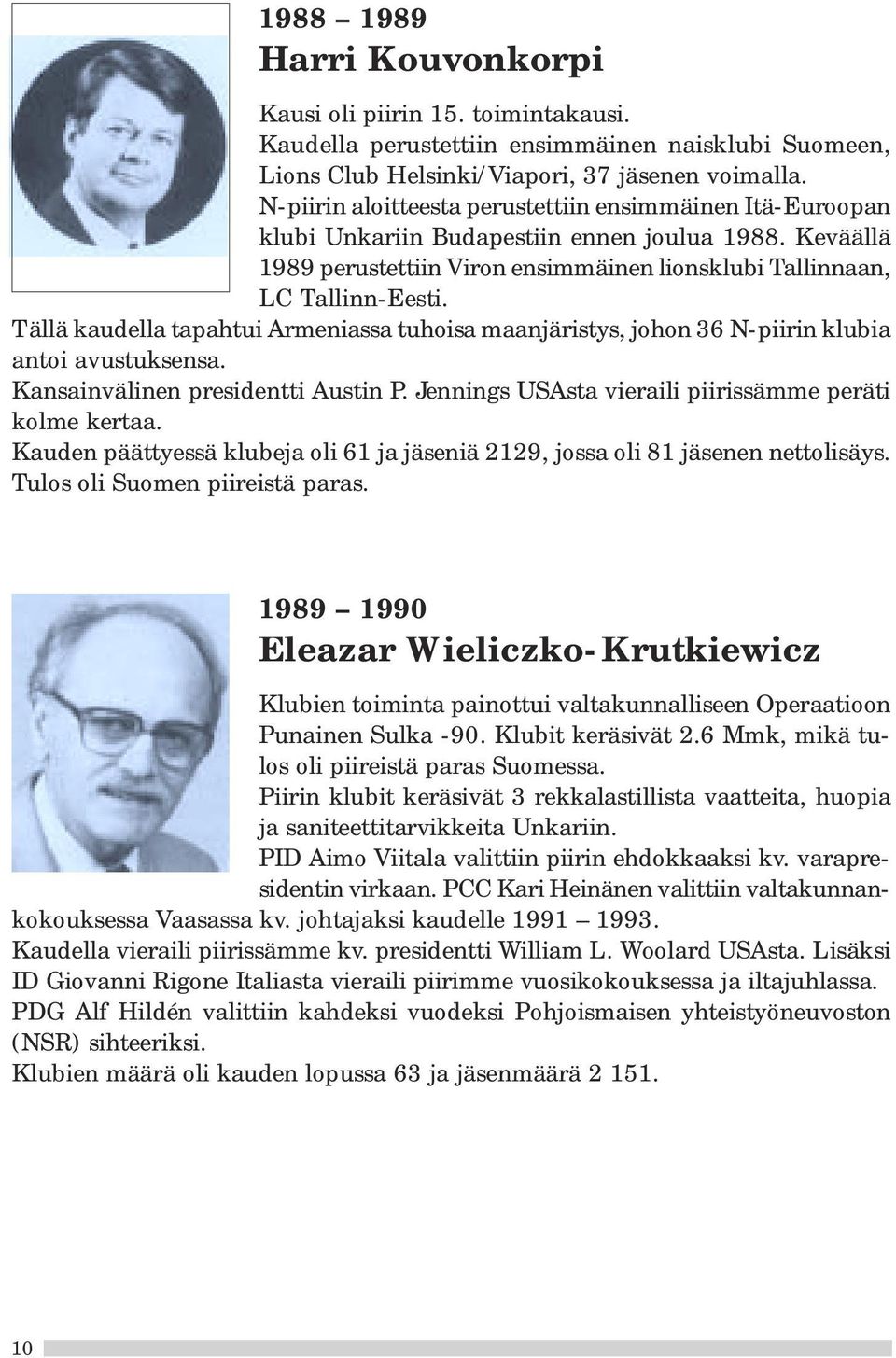 1988 – 1989
Harri Kouvonkorpi

Kausi oli piirin 15. toimintakausi.
Kaudella perustettiin ensimmäinen naisklubi Suomeen, Lions Club Helsinki/Viapori, 37 jäsenen voimalla.
N-piirin aloitteesta perustettiin ensimmäinen Itä-Euroopan klubi Unkariin Budapestiin ennen joulua 1988. Keväällä 1989 perustettiin Viron ensimmäinen lionsklubi Tallinnaan, LC Tallinn-Eesti.
Tällä kaudella tapahtui Armeniassa tuhoisa maanjäristys, johon 36 N-piirin klubia antoi avustuksensa.
Kansainvälinen presidentti Austin P. Jennings USAsta vieraili piirissämme peräti kolme kertaa.
Kauden päättyessä klubeja oli 61 ja jäseniä 2129, jossa oli 81 jäsenen nettolisäys. Tulos oli Suomen piireistä paras.

1989 – 1990
Eleazar Wieliczko-Krutkiewicz

Klubien toiminta painottui valtakunnalliseen Operaatioon Punainen Sulka -90. Klubit keräsivät 2.6 Mmk, mikä tulos oli piireistä paras Suomessa.
Piirin klubit keräsivät 3 rekkalastillista vaatteita, huopia ja saniteettitarvikkeita Unkariin.
PID Aimo Viitala valittiin piirin ehdokkaaksi kv. varapresidentin virkaan. PCC Kari Heinänen valittiin valtakunnankokouksessa Vaasassa kv. johtajaksi kaudelle 1991 – 1993.
Kaudella vieraili piirissämme kv. presidentti William L. Woolard USAsta. Lisäksi ID Giovanni Rigone Italiasta vieraili piirimme vuosikokouksessa ja iltajuhlassa.
PDG Alf Hildén valittiin kahdeksi vuodeksi Pohjoismaisen yhteistyöneuvoston (NSR) sihteeriksi.
Klubien määrä oli kauden lopussa 63 ja jäsenmäärä 2 151.

10